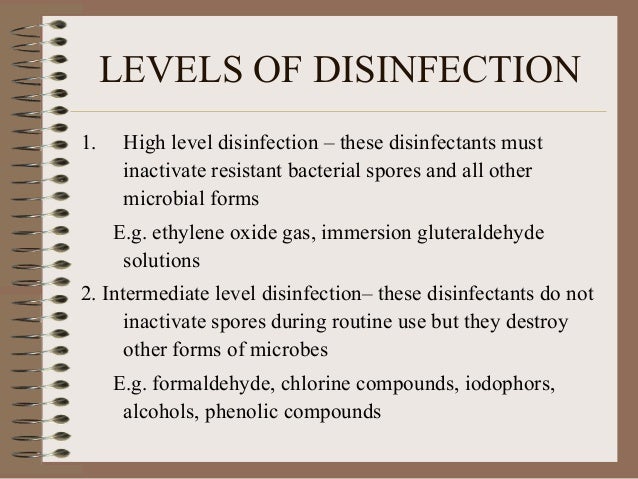 LEVELS OF DISINFECTION

1. High level disinfection – these disinfectants must inactivate resistant bacterial spores and all other microbial forms

E.g. ethylene oxide gas, immersion gluteraldehyde solutions

2. Intermediate level disinfection– these disinfectants do not inactivate spores during routine use but they destroy other forms of microbes

E.g. formaldehyde, chlorine compounds, iodophors, alcohols, phenolic compounds